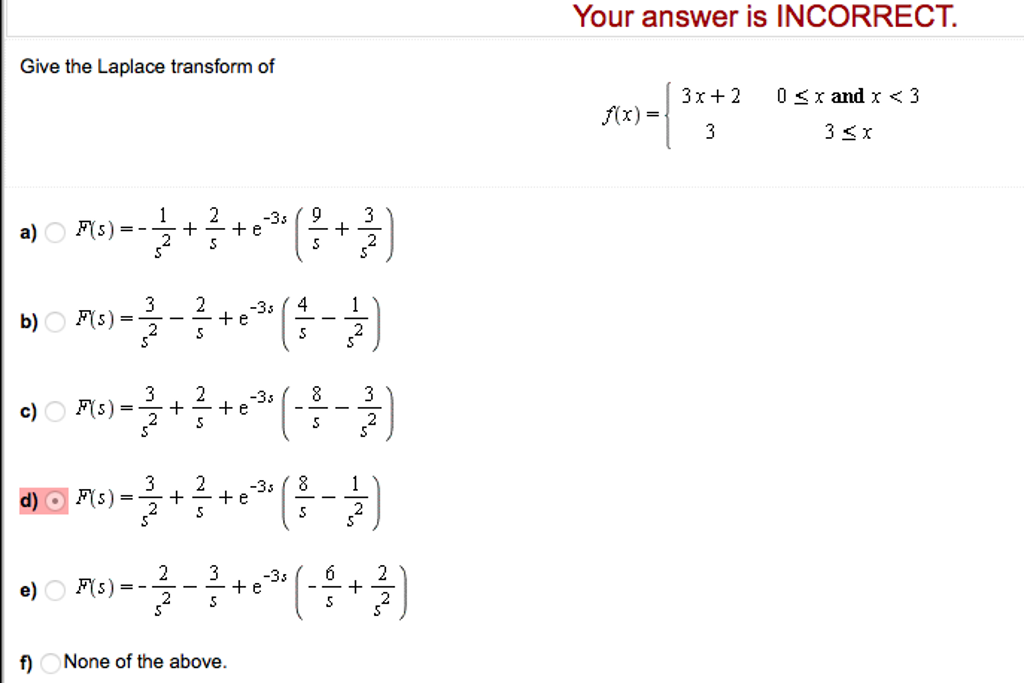 Your answer is INCORRECT.

Give the Laplace transform of

$f(x) = \begin{cases} 3x+2 & 0 \le x \text{ and } x < 3 \\ 3 & 3 \le x \end{cases}$

a) $F(s) = -\frac{1}{s^2} + \frac{2}{s} + e^{-3s}\left(\frac{9}{s} + \frac{3}{s^2}\right)$

b) $F(s) = \frac{3}{s^2} - \frac{2}{s} + e^{-3s}\left(\frac{4}{s} - \frac{1}{s^2}\right)$

c) $F(s) = \frac{3}{s^2} + \frac{2}{s} + e^{-3s}\left(-\frac{8}{s} - \frac{3}{s^2}\right)$

d) $F(s) = \frac{3}{s^2} + \frac{2}{s} + e^{-3s}\left(\frac{8}{s} - \frac{1}{s^2}\right)$

e) $F(s) = -\frac{2}{s^2} - \frac{3}{s} + e^{-3s}\left(-\frac{6}{s} + \frac{2}{s^2}\right)$

f) None of the above.